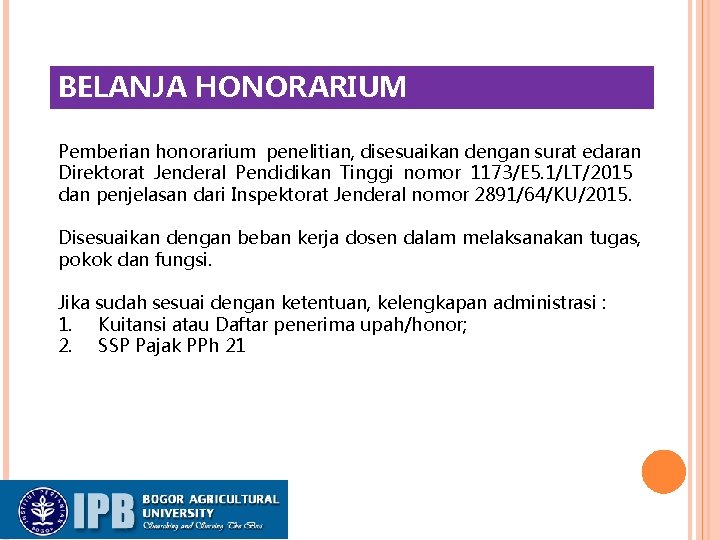 BELANJA HONORARIUM

Pemberian honorarium penelitian, disesuaikan dengan surat edaran Direktorat Jenderal Pendidikan Tinggi nomor 1173/E5.1/LT/2015 dan penjelasan dari Inspektorat Jenderal nomor 2891/64/KU/2015.

Disesuaikan dengan beban kerja dosen dalam melaksanakan tugas, pokok dan fungsi.

Jika sudah sesuai dengan ketentuan, kelengkapan administrasi :
1. Kuitansi atau Daftar penerima upah/honor;
2. SSP Pajak PPh 21

INSTITUT PERTANIAN BOGOR
IPB BOGOR AGRICULTURAL UNIVERSITY
Searching and Serving The Best